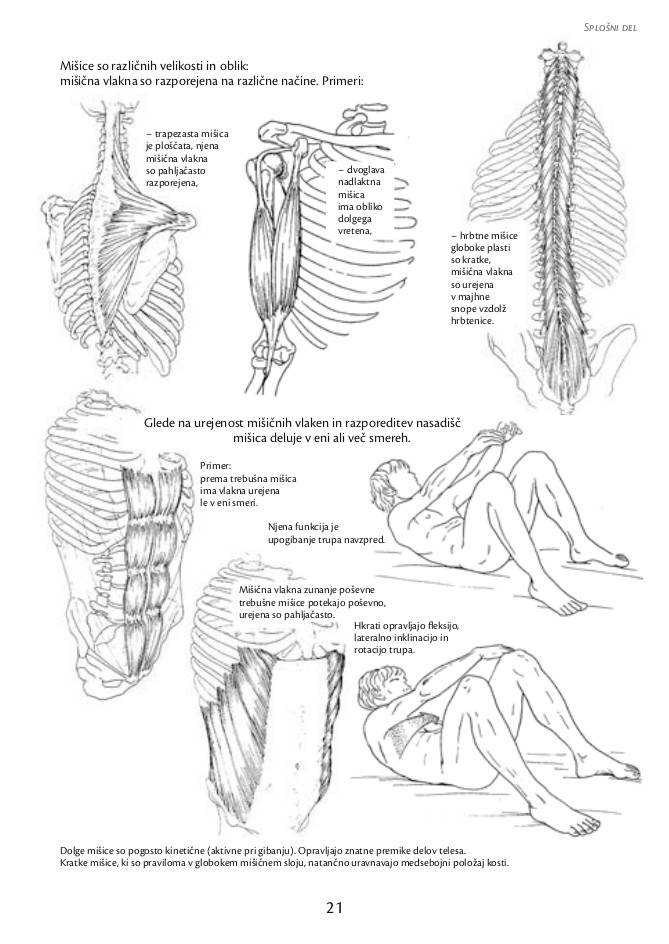 SPLOŠNI DEL

Mišice so različnih velikosti in oblik: mišična vlakna so razporejena na različne načine. Primeri:

– trapezasta mišica je ploščata, njena mišična vlakna so pahljačasto razporejena,

– dvoglava nadlaktna mišica ima obliko dolgega vretena,

– hrbtne mišice globoke plasti so kratke, mišična vlakna so urejena v majhne snope vzdolž hrbtenice.

Glede na urejenost mišičnih vlaken in razporeditev nasadišč mišica deluje v eni ali več smereh.

Primer: prema trebušna mišica ima vlakna urejena le v eni smeri.

Njena funkcija je upogibanje trupa navzpred.

Mišična vlakna zunanje poševne trebušne mišice potekajo poševno, urejena so pahljačasto.

Hkrati opravljajo fleksijo, lateralno inklinacijo in rotacijo trupa.

Dolge mišice so pogosto kinetične (aktivne pri gibanju). Opravljajo znatne premike delov telesa. Kratke mišice, ki so praviloma v globokem mišičnem sloju, natančno uravnavajo medsebojni položaj kosti.

21